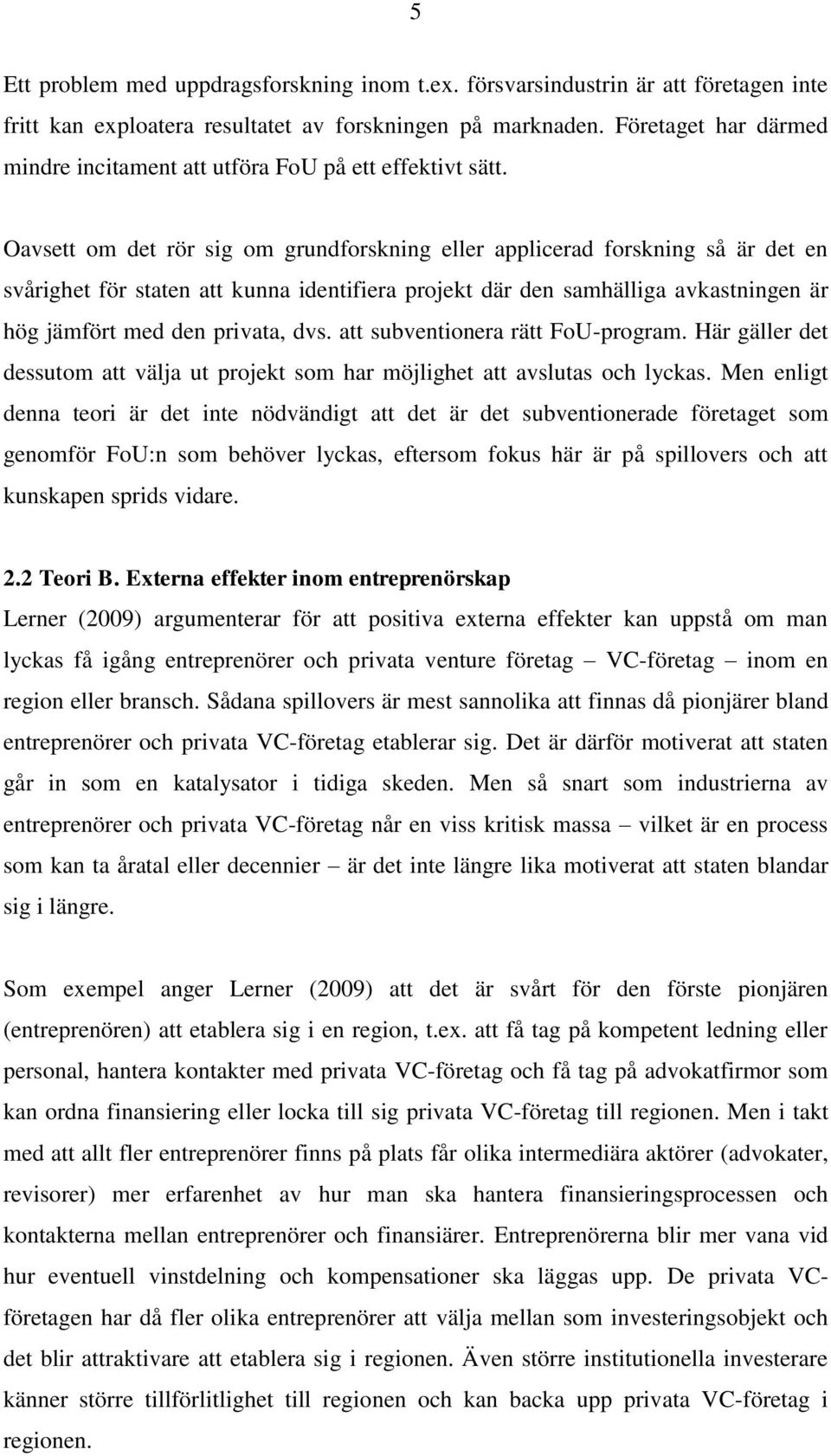 5

Ett problem med uppdragsforskning inom t.ex. försvarsindustrin är att företagen inte fritt kan exploatera resultatet av forskningen på marknaden. Företaget har därmed mindre incitament att utföra FoU på ett effektivt sätt.

Oavsett om det rör sig om grundforskning eller applicerad forskning så är det en svårighet för staten att kunna identifiera projekt där den samhälliga avkastningen är hög jämfört med den privata, dvs. att subventionera rätt FoU-program. Här gäller det dessutom att välja ut projekt som har möjlighet att avslutas och lyckas. Men enligt denna teori är det inte nödvändigt att det är det subventionerade företaget som genomför FoU:n som behöver lyckas, eftersom fokus här är på spillovers och att kunskapen sprids vidare.

2.2 Teori B. Externa effekter inom entreprenörskap

Lerner (2009) argumenterar för att positiva externa effekter kan uppstå om man lyckas få igång entreprenörer och privata venture företag – VC-företag – inom en region eller bransch. Sådana spillovers är mest sannolika att finnas då pionjärer bland entreprenörer och privata VC-företag etablerar sig. Det är därför motiverat att staten går in som en katalysator i tidiga skeden. Men så snart som industrierna av entreprenörer och privata VC-företag når en viss kritisk massa – vilket är en process som kan ta åratal eller decennier – är det inte längre lika motiverat att staten blandar sig i längre.

Som exempel anger Lerner (2009) att det är svårt för den förste pionjären (entreprenören) att etablera sig i en region, t.ex. att få tag på kompetent ledning eller personal, hantera kontakter med privata VC-företag och få tag på advokatfirmor som kan ordna finansiering eller locka till sig privata VC-företag till regionen. Men i takt med att allt fler entreprenörer finns på plats får olika intermediära aktörer (advokater, revisorer) mer erfarenhet av hur man ska hantera finansieringsprocessen och kontakterna mellan entreprenörer och finansiärer. Entreprenörerna blir mer vana vid hur eventuell vinstdelning och kompensationer ska läggas upp. De privata VC-företagen har då fler olika entreprenörer att välja mellan som investeringsobjekt och det blir attraktivare att etablera sig i regionen. Även större institutionella investerare känner större tillförlitlighet till regionen och kan backa upp privata VC-företag i regionen.